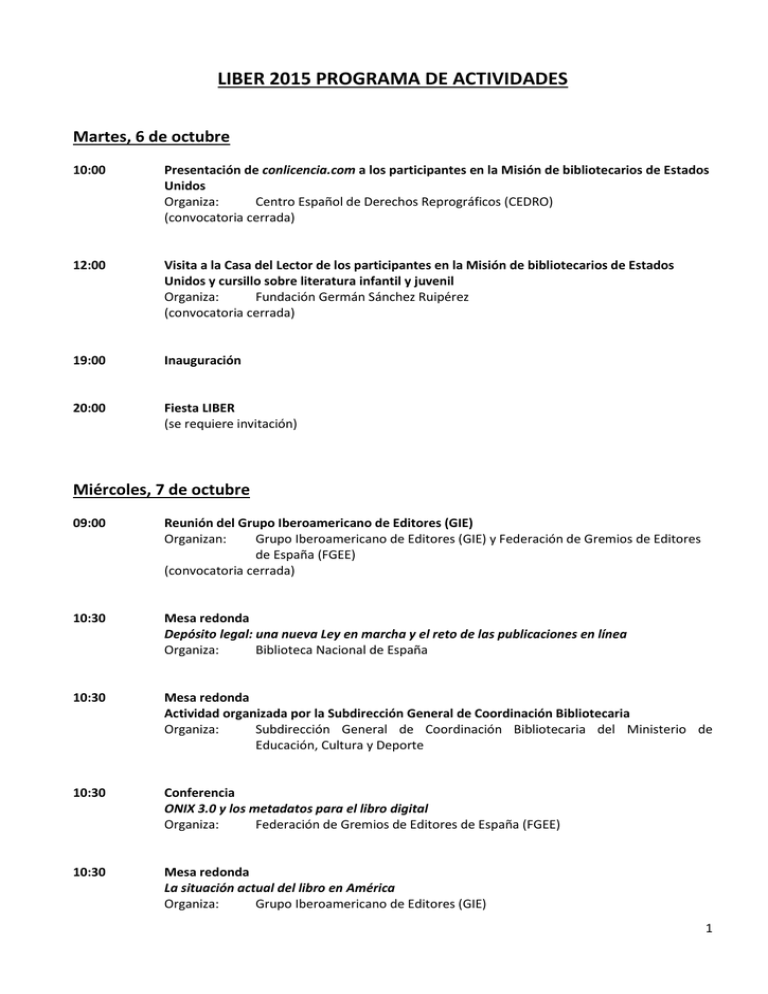 LIBER 2015 PROGRAMA DE ACTIVIDADES

Martes, 6 de octubre

10:00

Presentación de conlicencia.com a los participantes en la Misión de bibliotecarios de Estados Unidos
Organiza: Centro Español de Derechos Reprográficos (CEDRO)
(convocatoria cerrada)

12:00

Visita a la Casa del Lector de los participantes en la Misión de bibliotecarios de Estados Unidos y cursillo sobre literatura infantil y juvenil
Organiza: Fundación Germán Sánchez Ruipérez
(convocatoria cerrada)

19:00

Inauguración

20:00

Fiesta LIBER
(se requiere invitación)

Miércoles, 7 de octubre

09:00

Reunión del Grupo Iberoamericano de Editores (GIE)
Organizan: Grupo Iberoamericano de Editores (GIE) y Federación de Gremios de Editores de España (FGEE)
(convocatoria cerrada)

10:30

Mesa redonda
Depósito legal: una nueva Ley en marcha y el reto de las publicaciones en línea
Organiza: Biblioteca Nacional de España

10:30

Mesa redonda
Actividad organizada por la Subdirección General de Coordinación Bibliotecaria
Organiza: Subdirección General de Coordinación Bibliotecaria del Ministerio de Educación, Cultura y Deporte

10:30

Conferencia
ONIX 3.0 y los metadatos para el libro digital
Organiza: Federación de Gremios de Editores de España (FGEE)

10:30

Mesa redonda
La situación actual del libro en América
Organiza: Grupo Iberoamericano de Editores (GIE)

1